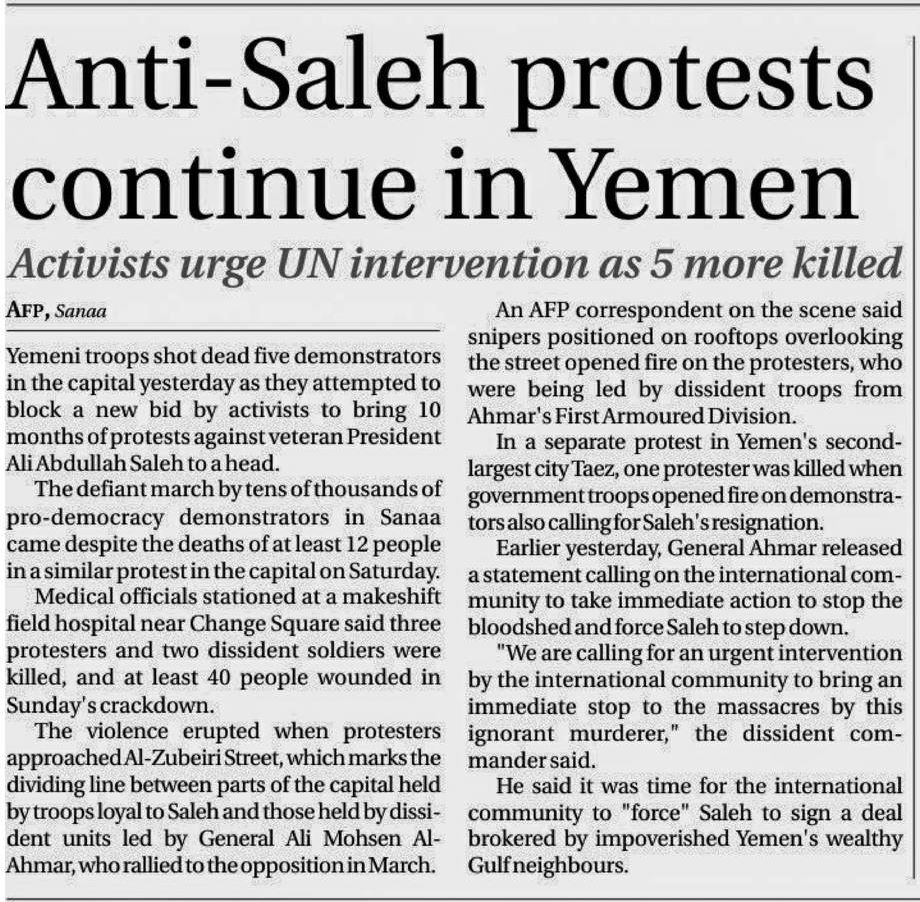 Anti-Saleh protests continue in Yemen

Activists urge UN intervention as 5 more killed

AFP, Sanaa

Yemeni troops shot dead five demonstrators in the capital yesterday as they attempted to block a new bid by activists to bring 10 months of protests against veteran President Ali Abdullah Saleh to a head.

The defiant march by tens of thousands of pro-democracy demonstrators in Sanaa came despite the deaths of at least 12 people in a similar protest in the capital on Saturday.

Medical officials stationed at a makeshift field hospital near Change Square said three protesters and two dissident soldiers were killed, and at least 40 people wounded in Sunday's crackdown.

The violence erupted when protesters approached Al-Zubeiri Street, which marks the dividing line between parts of the capital held by troops loyal to Saleh and those held by dissident units led by General Ali Mohsen Al-Ahmar, who rallied to the opposition in March.

An AFP correspondent on the scene said snipers positioned on rooftops overlooking the street opened fire on the protesters, who were being led by dissident troops from Ahmar's First Armoured Division.

In a separate protest in Yemen's second-largest city Taez, one protester was killed when government troops opened fire on demonstrators also calling for Saleh's resignation.

Earlier yesterday, General Ahmar released a statement calling on the international community to take immediate action to stop the bloodshed and force Saleh to step down.

"We are calling for an urgent intervention by the international community to bring an immediate stop to the massacres by this ignorant murderer," the dissident commander said.

He said it was time for the international community to "force" Saleh to sign a deal brokered by impoverished Yemen's wealthy Gulf neighbours.